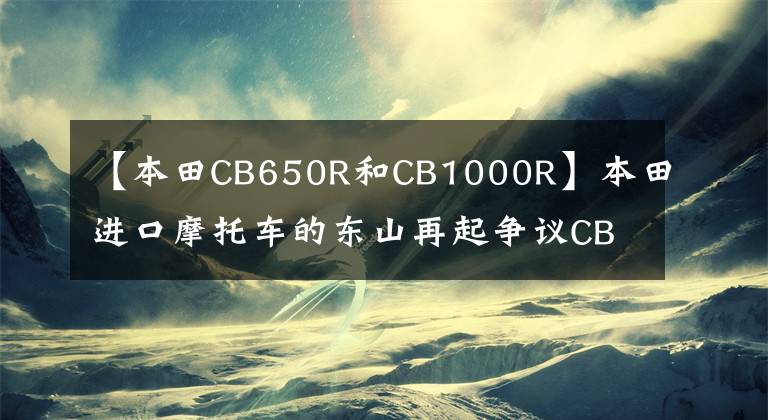 【本田CB650R和CB1000R】本田进口摩托车的东山再起争议CB